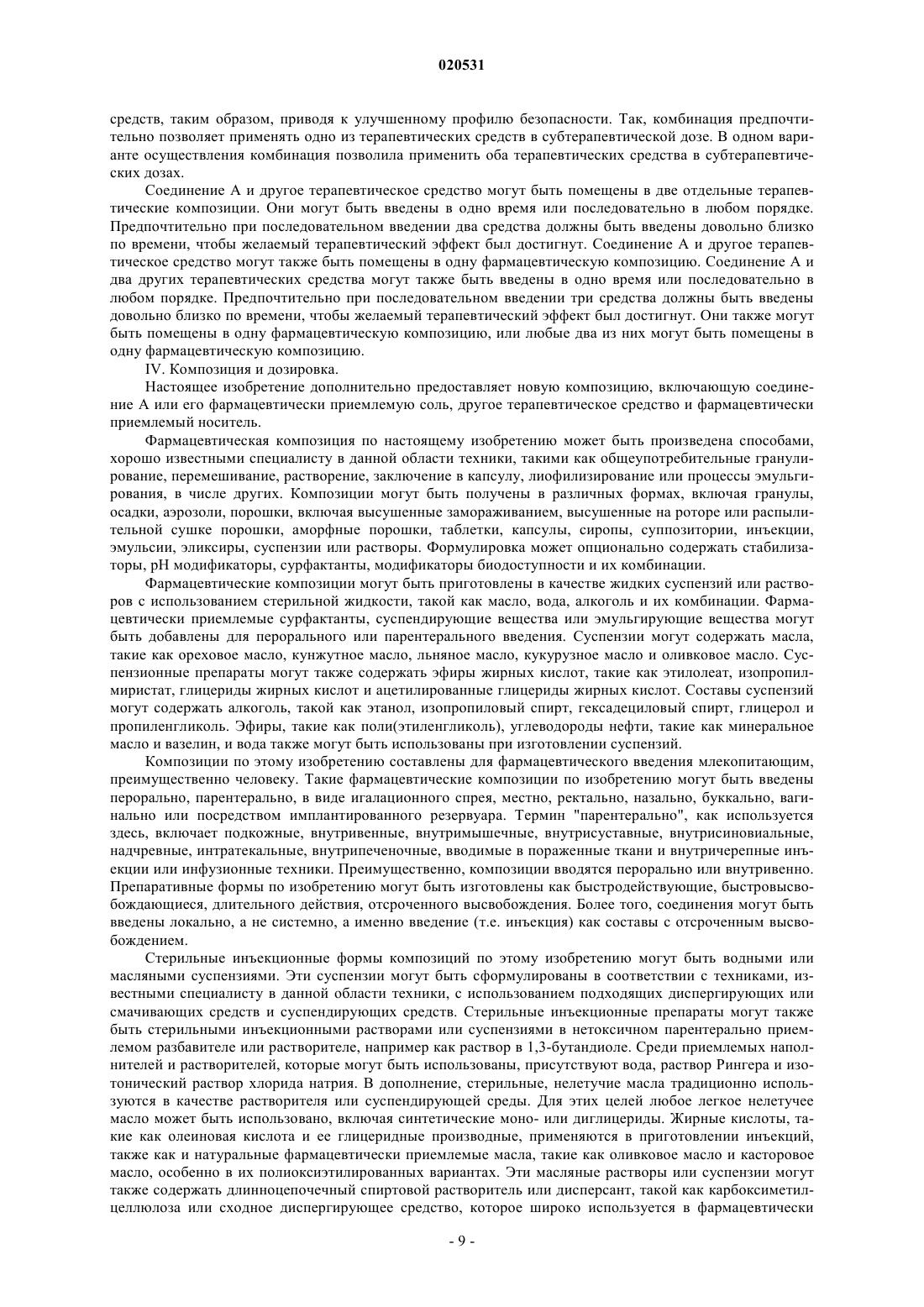 020531

средств, таким образом, приводя к улучшенному профилю безопасности. Так, комбинация предпочтительно позволяет применять одно из терапевтических средств в субтерапевтической дозе. В одном варианте осуществления комбинация позволила применить оба терапевтических средства в субтерапевтических дозах.

Соединение А и другое терапевтическое средство могут быть помещены в две отдельные терапевтические композиции. Они могут быть введены в одно время или последовательно в любом порядке. Предпочтительно при последовательном введении два средства должны быть введены довольно близко по времени, чтобы желаемый терапевтический эффект был достигнут. Соединение А и другое терапевтическое средство могут также быть помещены в одну фармацевтическую композицию. Соединение А и два других терапевтических средства могут также быть введены в одно время или последовательно в любом порядке. Предпочтительно при последовательном введении три средства должны быть введены довольно близко по времени, чтобы желаемый терапевтический эффект был достигнут. Они также могут быть помещены в одну фармацевтическую композицию, или любые два из них могут быть помещены в одну фармацевтическую композицию.

IV. Композиция и дозировка.

Настоящее изобретение дополнительно предоставляет новую композицию, включающую соединение А или его фармацевтически приемлемую соль, другое терапевтическое средство и фармацевтически приемлемый носитель.

Фармацевтическая композиция по настоящему изобретению может быть произведена способами, хорошо известными специалисту в данной области техники, такими как общеупотребительные гранулирование, перемешивание, растворение, заключение в капсулу, лиофилизирование или процессы эмульгирования, в числе других. Композиции могут быть получены в различных формах, включая гранулы, осадки, аэрозоли, порошки, включая высушенные замораживанием, высушенные на роторе или распылительной сушке порошки, аморфные порошки, таблетки, капсулы, сиропы, суппозитории, инъекции, эмульсии, эликсиры, суспензии или растворы. Формулировка может опционально содержать стабилизаторы, pH модификаторы, сурфактанты, модификаторы биодоступности и их комбинации.

Фармацевтические композиции могут быть приготовлены в качестве жидких суспензий или растворов с использованием стерильной жидкости, такой как масло, вода, алкоголь и их комбинации. Фармацевтически приемлемые сурфактанты, суспендирующие вещества или эмульгирующие вещества могут быть добавлены для перорального или парентерального введения. Суспензии могут содержать масла, такие как ореховое масло, кунжутное масло, льняное масло, кукурузное масло и оливковое масло. Суспензионные препараты могут также содержать эфиры жирных кислот, такие как этилолеат, изопропилмиристат, глицериды жирных кислот и ацетилированные глицериды жирных кислот. Составы суспензий могут содержать алкоголь, такой как этанол, изопропиловый спирт, гексадециловый спирт, глицерол и пропиленгликоль. Эфиры, такие как поли(этиленгликоль), углеводороды нефти, такие как минеральное масло и вазелин, и вода также могут быть использованы при изготовлении суспензий.

Композиции по этому изобретению составлены для фармацевтического введения млекопитающим, преимущественно человеку. Такие фармацевтические композиции по изобретению могут быть введены перорально, парентерально, в виде игалационного спрея, местно, ректально, назально, буккально, вагинально или посредством имплантированного резервуара. Термин "парентерально", как используется здесь, включает подкожные, внутривенные, внутримышечные, внутрисуставные, внутрисиновиальные, надчревные, интратекальные, внутрипеченочные, вводимые в пораженные ткани и внутричерепные инъекции или инфузионные техники. Преимущественно, композиции вводятся перорально или внутривенно. Препаративные формы по изобретению могут быть изготовлены как быстродействующие, быстровысвобождающиеся, длительного действия, отсроченного высвобождения. Более того, соединения могут быть введены локально, а не системно, а именно введение (т.е. инъекция) как составы с отсроченным высвобождением.

Стерильные инъекционные формы композиций по этому изобретению могут быть водными или масляными суспензиями. Эти суспензии могут быть сформулированы в соответствии с техниками, известными специалисту в данной области техники, с использованием подходящих диспергирующих или смачивающих средств и суспендирующих средств. Стерильные инъекционные препараты могут также быть стерильными инъекционными растворами или суспензиями в нетоксичном парентерально приемлемом разбавителе или растворителе, например как раствор в 1,3-бутандиоле. Среди приемлемых наполнителей и растворителей, которые могут быть использованы, присутствуют вода, раствор Рингера и изотонический раствор хлорида натрия. В дополнение, стерильные, нелетучие масла традиционно используются в качестве растворителя или суспендирующей среды. Для этих целей любое легкое нелетучее масло может быть использовано, включая синтетические моно- или диглицериды. Жирные кислоты, такие как олеиновая кислота и ее глицеридные производные, применяются в приготовлении инъекций, также как и натуральные фармацевтически приемлемые масла, такие как оливковое масло и касторовое масло, особенно в их полиоксиэтилированных вариантах. Эти масляные растворы или суспензии могут также содержать длинноцепочечный спиртовой растворитель или дисперсант, такой как карбоксиметилцеллюлоза или сходное диспергирующее средство, которое широко используется в фармацевтически

- 9 -